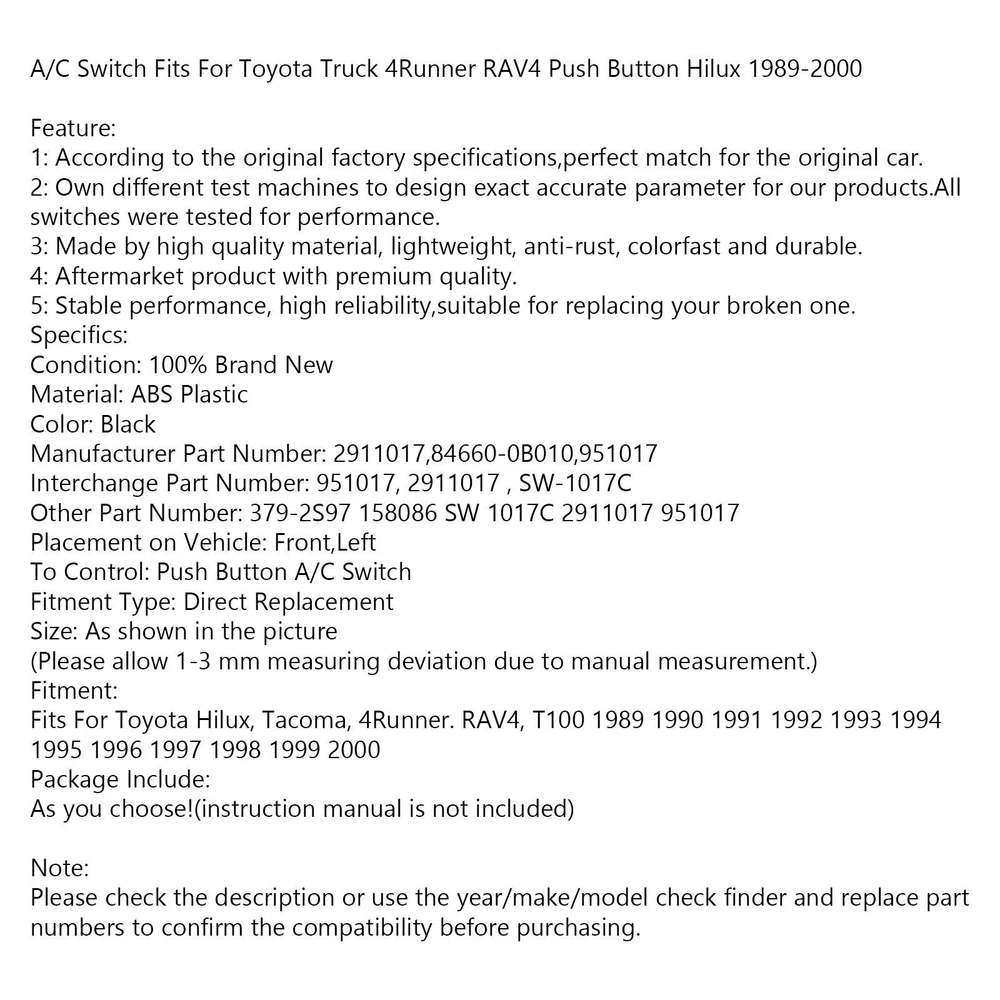 A/C Switch Fits For Toyota Truck 4Runner RAV4 Push Button Hilux 1989-2000

Feature:
1: According to the original factory specifications,perfect match for the original car.
2: Own different test machines to design exact accurate parameter for our products.All switches were tested for performance.
3: Made by high quality material, lightweight, anti-rust, colorfast and durable.
4: Aftermarket product with premium quality.
5: Stable performance, high reliability,suitable for replacing your broken one.
Specifics:
Condition: 100% Brand New
Material: ABS Plastic
Color: Black
Manufacturer Part Number: 2911017,84660-0B010,951017
Interchange Part Number: 951017, 2911017 , SW-1017C
Other Part Number: 379-2S97 158086 SW 1017C 2911017 951017
Placement on Vehicle: Front,Left
To Control: Push Button A/C Switch
Fitment Type: Direct Replacement
Size: As shown in the picture
(Please allow 1-3 mm measuring deviation due to manual measurement.)
Fitment:
Fits For Toyota Hilux, Tacoma, 4Runner. RAV4, T100 1989 1990 1991 1992 1993 1994 1995 1996 1997 1998 1999 2000
Package Include:
As you choose!(instruction manual is not included)

Note:
Please check the description or use the year/make/model check finder and replace part numbers to confirm the compatibility before purchasing.